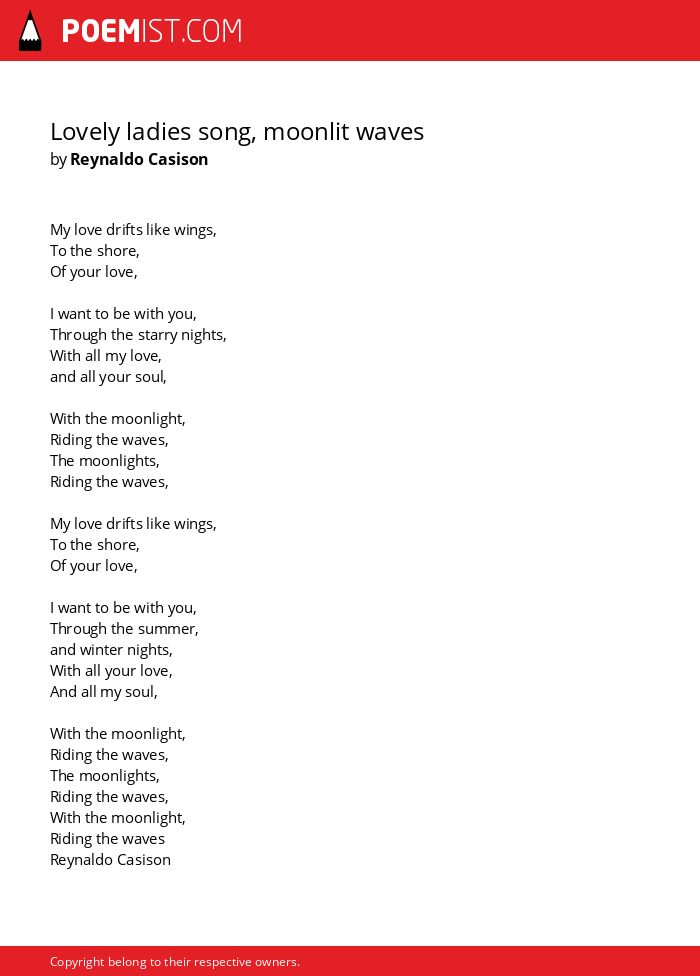 POEMIST.COM

Lovely ladies song, moonlit waves
by Reynaldo Casison

My love drifts like wings,
To the shore,
Of your love,

I want to be with you,
Through the starry nights,
With all my love,
and all your soul,

With the moonlight,
Riding the waves,
The moonlights,
Riding the waves,

My love drifts like wings,
To the shore,
Of your love,

I want to be with you,
Through the summer,
and winter nights,
With all your love,
And all my soul,

With the moonlight,
Riding the waves,
The moonlights,
Riding the waves,
With the moonlight,
Riding the waves
Reynaldo Casison

Copyright belong to their respective owners.